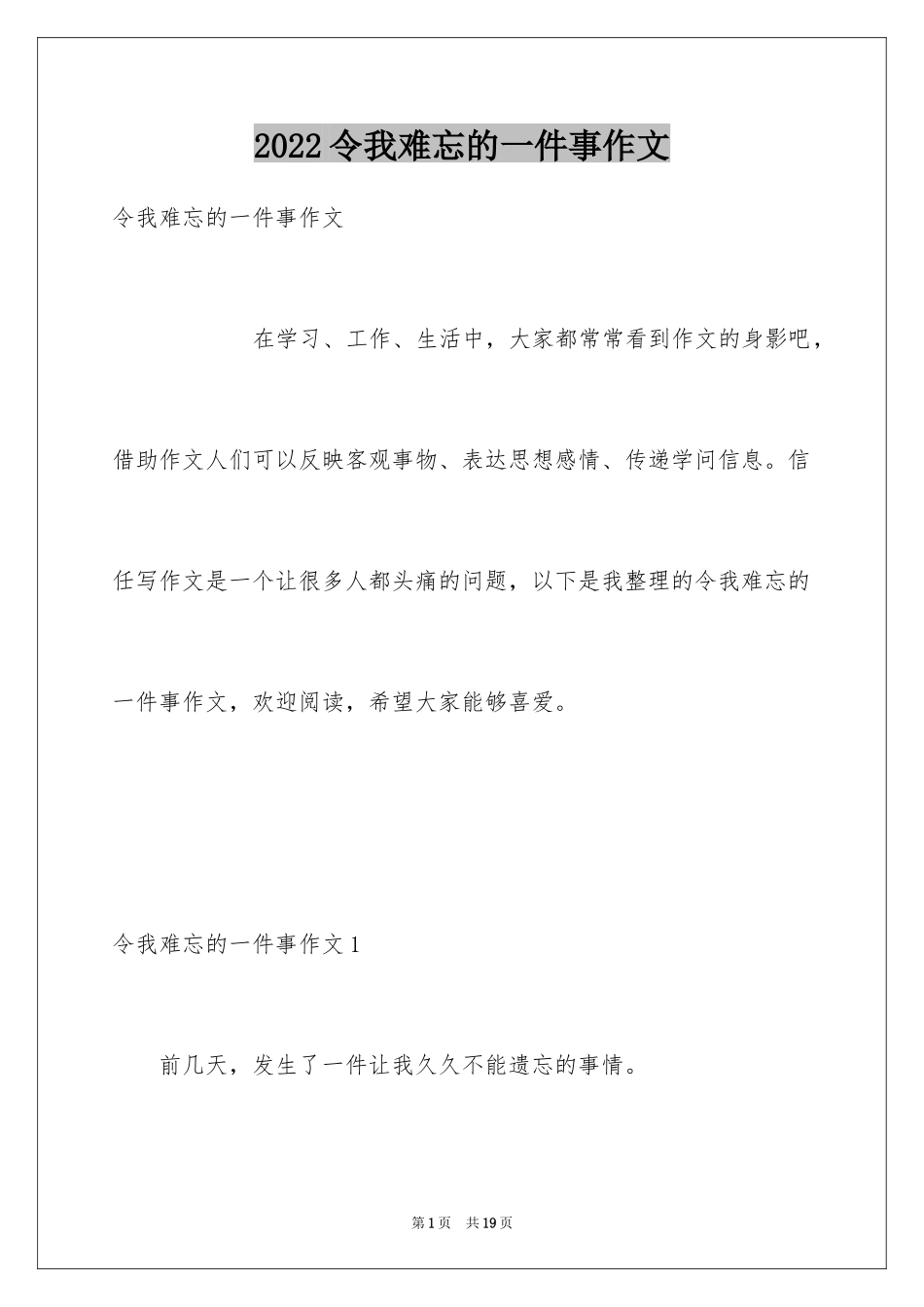 2022令我难忘的一件事作文

令我难忘的一件事作文

在学习、工作、生活中，大家都常常看到作文的身影吧，借助作文人们可以反映客观事物、表达思想感情、传递学问信息。信任写作文是一个让很多人都头痛的问题，以下是我整理的令我难忘的一件事作文，欢迎阅读，希望大家能够喜爱。

令我难忘的一件事作文1

前几天，发生了一件让我久久不能遗忘的事情。

第1页 共19页